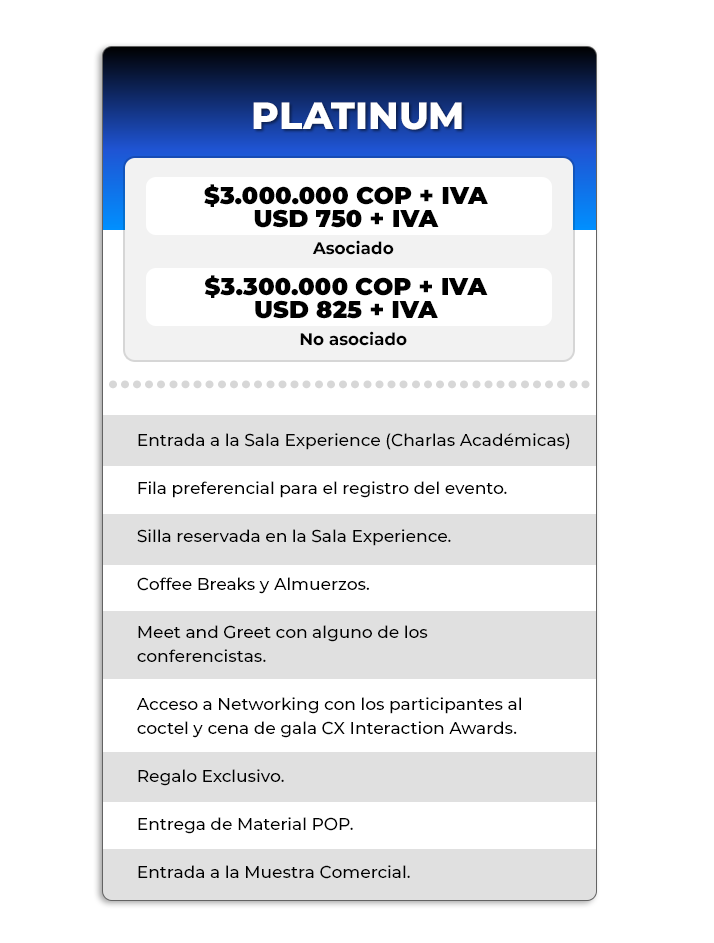 PLATINUM

\$3.000.000 COP + IVA
USD 750 + IVA

Asociado

\$3.300.000 COP + IVA
USD 825 + IVA

No asociado

Entrada a la Sala Experience (Charlas Académicas)

Fila preferencial para el registro del evento.

Silla reservada en la Sala Experience.

Coffee Breaks y Almuerzos.

Meet and Greet con alguno de los conferencistas.

Acceso a Networking con los participantes al coctel y cena de gala CX Interaction Awards.

Regalo Exclusivo.

Entrega de Material POP.

Entrada a la Muestra Comercial.